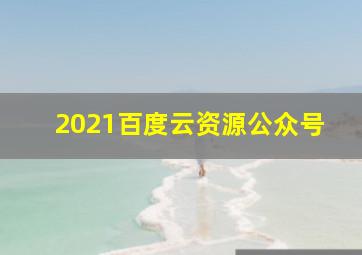 2021百度云资源公众号